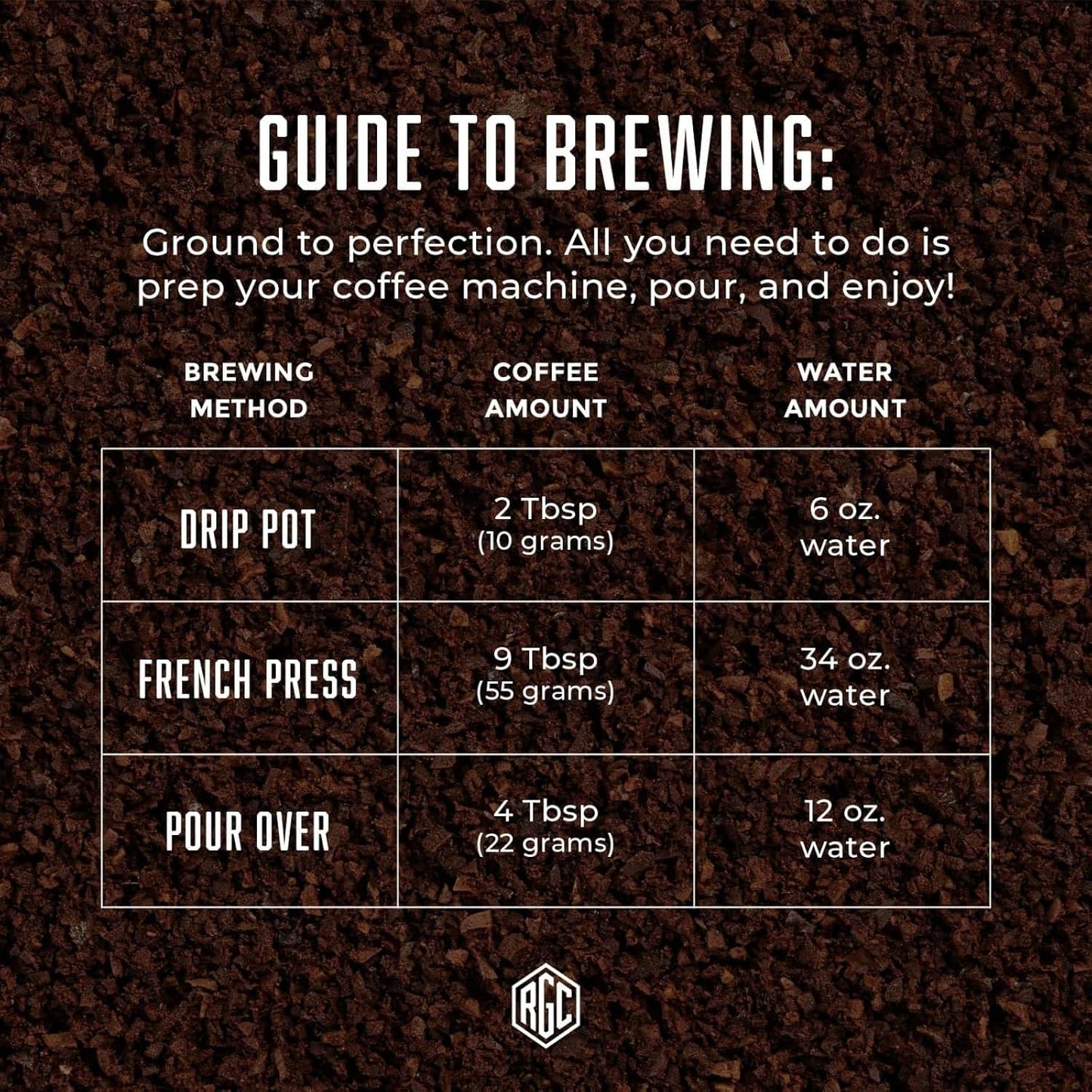 GUIDE TO BREWING:

Ground to perfection. All you need to do is prep your coffee machine, pour, and enjoy!

| BREWING METHOD | COFFEE AMOUNT | WATER AMOUNT |
|---|---|---|
| DRIP POT | 2 Tbsp (10 grams) | 6 oz. water |
| FRENCH PRESS | 9 Tbsp (55 grams) | 34 oz. water |
| POUR OVER | 4 Tbsp (22 grams) | 12 oz. water |

RGC